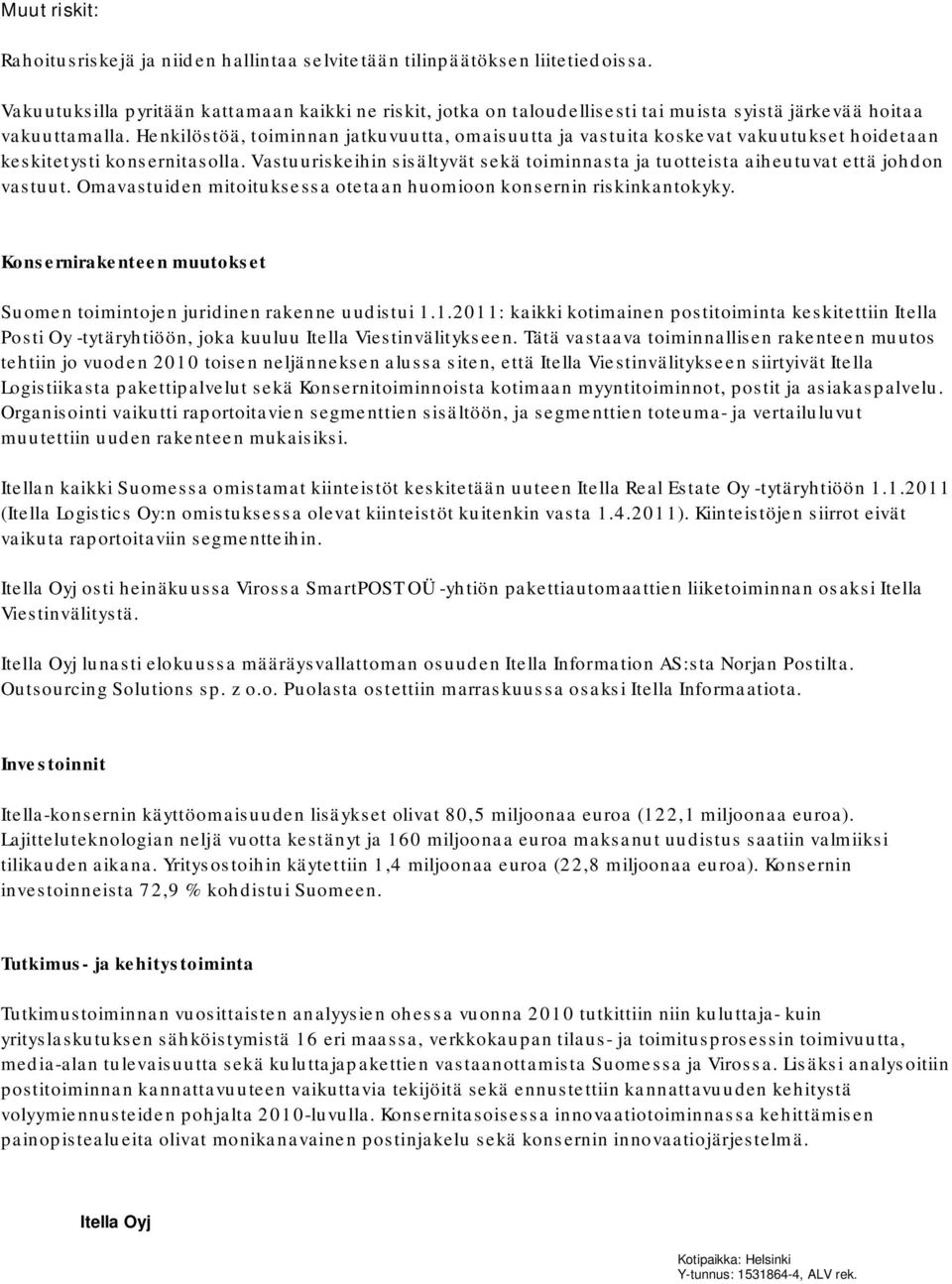 Muut riskit:

Rahoitusriskejä ja niiden hallintaa selvitetään tilinpäätöksen liitetiedoissa.

Vakuutuksilla pyritään kattamaan kaikki ne riskit, jotka on taloudellisesti tai muista syistä järkevää hoitaa vakuuttamalla. Henkilöstöä, toiminnan jatkuvuutta, omaisuutta ja vastuita koskevat vakuutukset hoidetaan keskitetysti konsernitasolla. Vastuuriskeihin sisältyvät sekä toiminnasta ja tuotteista aiheutuvat että johdon vastuut. Omavastuiden mitoituksessa otetaan huomioon konsernin riskinkantokyky.

Konsernirakenteen muutokset

Suomen toimintojen juridinen rakenne uudistui 1.1.2011: kaikki kotimainen postitoiminta keskitettiin Itella Posti Oy -tytäryhtiöön, joka kuuluu Itella Viestinvälitykseen. Tätä vastaava toiminnallisen rakenteen muutos tehtiin jo vuoden 2010 toisen neljänneksen alussa siten, että Itella Viestinvälitykseen siirtyivät Itella Logistiikasta pakettipalvelut sekä Konsernitoiminnoista kotimaan myyntitoiminnot, postit ja asiakaspalvelu. Organisointi vaikutti raportoitavien segmenttien sisältöön, ja segmenttien toteuma- ja vertailuluvut muutettiin uuden rakenteen mukaisiksi.

Itellan kaikki Suomessa omistamat kiinteistöt keskitetään uuteen Itella Real Estate Oy -tytäryhtiöön 1.1.2011 (Itella Logistics Oy:n omistuksessa olevat kiinteistöt kuitenkin vasta 1.4.2011). Kiinteistöjen siirrot eivät vaikuta raportoitaviin segmentteihin.

Itella Oyj osti heinäkuussa Virossa SmartPOST OÜ -yhtiön pakettiautomaattien liiketoiminnan osaksi Itella Viestinvälitystä.

Itella Oyj lunasti elokuussa määräysvallattoman osuuden Itella Information AS:sta Norjan Postilta. Outsourcing Solutions sp. z o.o. Puolasta ostettiin marraskuussa osaksi Itella Informaatiota.

Investoinnit

Itella-konsernin käyttöomaisuuden lisäykset olivat 80,5 miljoonaa euroa (122,1 miljoonaa euroa). Lajitteluteknologian neljä vuotta kestänyt ja 160 miljoonaa euroa maksanut uudistus saatiin valmiiksi tilikauden aikana. Yritysostoihin käytettiin 1,4 miljoonaa euroa (22,8 miljoonaa euroa). Konsernin investoinneista 72,9 % kohdistui Suomeen.

Tutkimus- ja kehitystoiminta

Tutkimustoiminnan vuosittaisten analyysien ohessa vuonna 2010 tutkittiin niin kuluttaja- kuin yrityslaskutuksen sähköistymistä 16 eri maassa, verkkokaupan tilaus- ja toimitusprosessin toimivuutta, media-alan tulevaisuutta sekä kuluttajapakettien vastaanottamista Suomessa ja Virossa. Lisäksi analysoitiin postitoiminnan kannattavuuteen vaikuttavia tekijöitä sekä ennustettiin kannattavuuden kehitystä volyymiennusteiden pohjalta 2010-luvulla. Konsernitasoisessa innovaatiotoiminnassa kehittämisen painopistealueita olivat monikanavainen postinjakelu sekä konsernin innovaatiojärjestelmä.

Itella Oyj

Kotipaikka: Helsinki
Y-tunnus: 1531864-4, ALV rek.